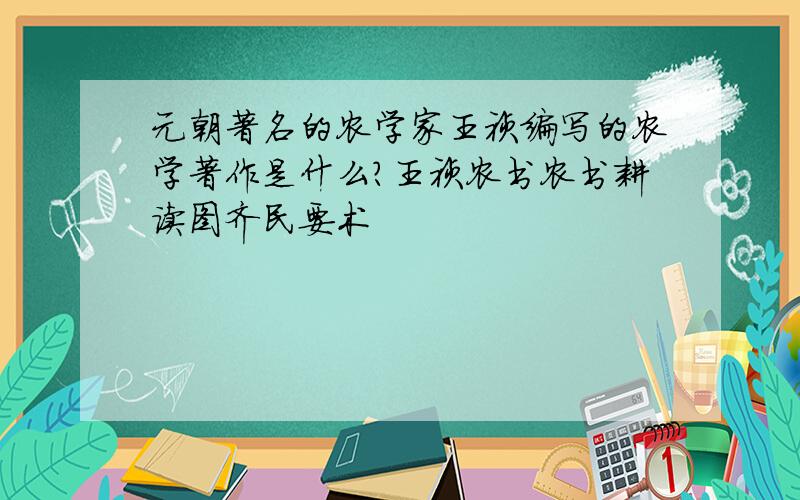 元朝著名的农学家王祯编写的农学著作是什么?王祯农书农书耕读图齐民要术